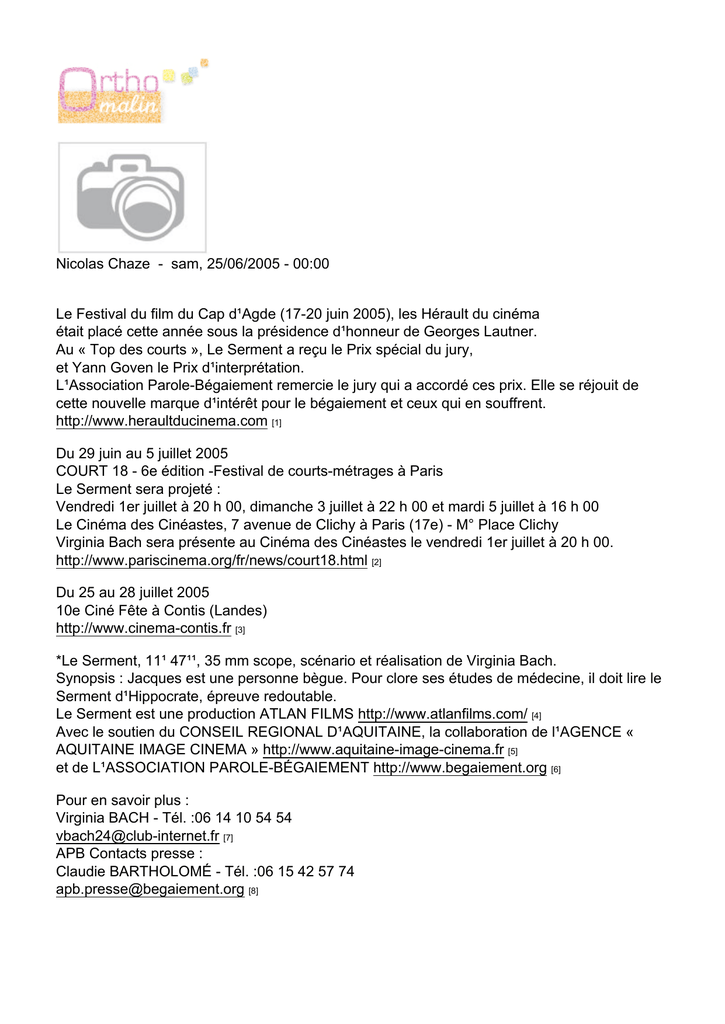 Ortho malin

Nicolas Chaze - sam, 25/06/2005 - 00:00

Le Festival du film du Cap d¹Agde (17-20 juin 2005), les Hérault du cinéma était placé cette année sous la présidence d¹honneur de Georges Lautner.
Au « Top des courts », Le Serment a reçu le Prix spécial du jury, et Yann Goven le Prix d¹interprétation.
L¹Association Parole-Bégaiement remercie le jury qui a accordé ces prix. Elle se réjouit de cette nouvelle marque d¹intérêt pour le bégaiement et ceux qui en souffrent.
http://www.heraultducinema.com [1]

Du 29 juin au 5 juillet 2005
COURT 18 - 6e édition -Festival de courts-métrages à Paris
Le Serment sera projeté :
Vendredi 1er juillet à 20 h 00, dimanche 3 juillet à 22 h 00 et mardi 5 juillet à 16 h 00
Le Cinéma des Cinéastes, 7 avenue de Clichy à Paris (17e) - M° Place Clichy
Virginia Bach sera présente au Cinéma des Cinéastes le vendredi 1er juillet à 20 h 00.
http://www.pariscinema.org/fr/news/court18.html [2]

Du 25 au 28 juillet 2005
10e Ciné Fête à Contis (Landes)
http://www.cinema-contis.fr [3]

*Le Serment, 11¹ 47¹¹, 35 mm scope, scénario et réalisation de Virginia Bach.
Synopsis : Jacques est une personne bègue. Pour clore ses études de médecine, il doit lire le Serment d¹Hippocrate, épreuve redoutable.
Le Serment est une production ATLAN FILMS http://www.atlanfilms.com/ [4]
Avec le soutien du CONSEIL REGIONAL D¹AQUITAINE, la collaboration de l¹AGENCE « AQUITAINE IMAGE CINEMA » http://www.aquitaine-image-cinema.fr [5]
et de L¹ASSOCIATION PAROLE-BÉGAIEMENT http://www.begaiement.org [6]

Pour en savoir plus :
Virginia BACH - Tél. :06 14 10 54 54
vbach24@club-internet.fr [7]
APB Contacts presse :
Claudie BARTHOLOMÉ - Tél. :06 15 42 57 74
apb.presse@begaiement.org [8]